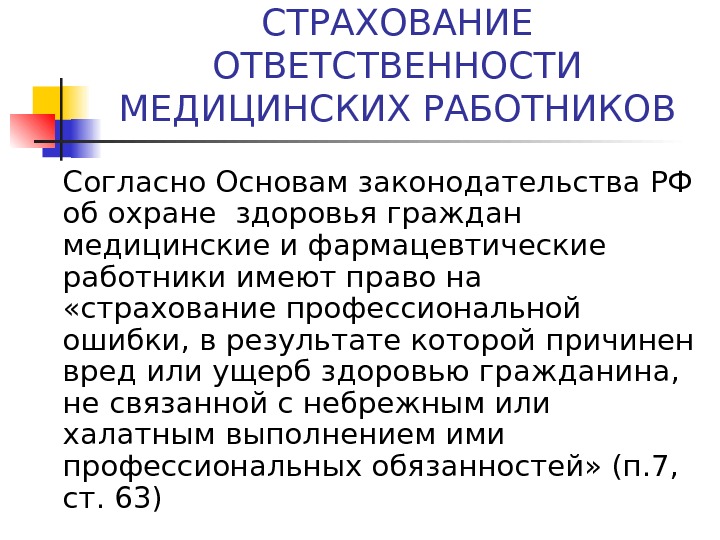 СТРАХОВАНИЕ
ОТВЕТСТВЕННОСТИ
МЕДИЦИНСКИХ РАБОТНИКОВ

Согласно Основам законодательства РФ об охране здоровья граждан медицинские и фармацевтические работники имеют право на «страхование профессиональной ошибки, в результате которой причинен вред или ущерб здоровью гражданина, не связанной с небрежным или халатным выполнением ими профессиональных обязанностей» (п.7, ст. 63)